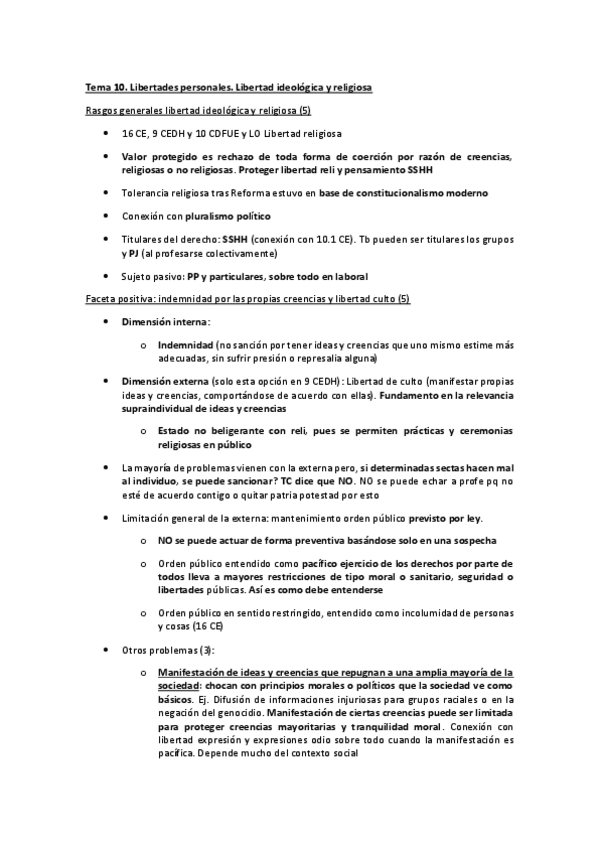 Tema 10. Libertades personales. Libertad ideológica y religiosa

Rasgos generales libertad ideológica y religiosa (5)

• 16 CE, 9 CEDH y 10 CDFUE y LO Libertad religiosa

• Valor protegido es rechazo de toda forma de coerción por razón de creencias, religiosas o no religiosas. Proteger libertad reli y pensamiento SSHH

• Tolerancia religiosa tras Reforma estuvo en base de constitucionalismo moderno

• Conexión con pluralismo político

• Titulares del derecho: SSHH (conexión con 10.1 CE). Tb pueden ser titulares los grupos y PJ (al profesarse colectivamente)

• Sujeto pasivo: PP y particulares, sobre todo en laboral

Faceta positiva: indemnidad por las propias creencias y libertad culto (5)

• Dimensión interna:

o Indemnidad (no sanción por tener ideas y creencias que uno mismo estime más adecuadas, sin sufrir presión o represalia alguna)

• Dimensión externa (solo esta opción en 9 CEDH): Libertad de culto (manifestar propias ideas y creencias, comportándose de acuerdo con ellas). Fundamento en la relevancia supraindividual de ideas y creencias

o Estado no beligerante con reli, pues se permiten prácticas y ceremonias religiosas en público

• La mayoría de problemas vienen con la externa pero, si determinadas sectas hacen mal al individuo, se puede sancionar? TC dice que NO. NO se puede echar a profe pq no esté de acuerdo contigo o quitar patria potestad por esto

• Limitación general de la externa: mantenimiento orden público previsto por ley.

o NO se puede actuar de forma preventiva basándose solo en una sospecha

o Orden público entendido como pacífico ejercicio de los derechos por parte de todos lleva a mayores restricciones de tipo moral o sanitario, seguridad o libertades públicas. Así es como debe entenderse

o Orden público en sentido restringido, entendido como incolumidad de personas y cosas (16 CE)

• Otros problemas (3):

o Manifestación de ideas y creencias que repugnan a una amplia mayoría de la sociedad: chocan con principios morales o políticos que la sociedad ve como básicos. Ej. Difusión de informaciones injuriosas para grupos raciales o en la negación del genocidio. Manifestación de ciertas creencias puede ser limitada para proteger creencias mayoritarias y tranquilidad moral. Conexión con libertad expresión y expresiones odio sobre todo cuando la manifestación es pacífica. Depende mucho del contexto social